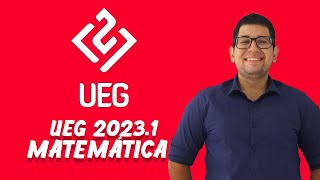 UEG

UEG 2023.1
MATEMÁTICA